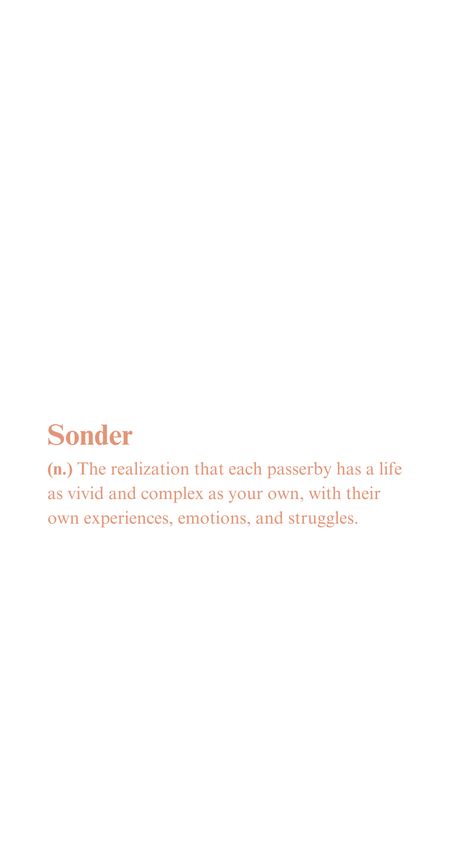 Sonder

(n.) The realization that each passerby has a life as vivid and complex as your own, with their own experiences, emotions, and struggles.